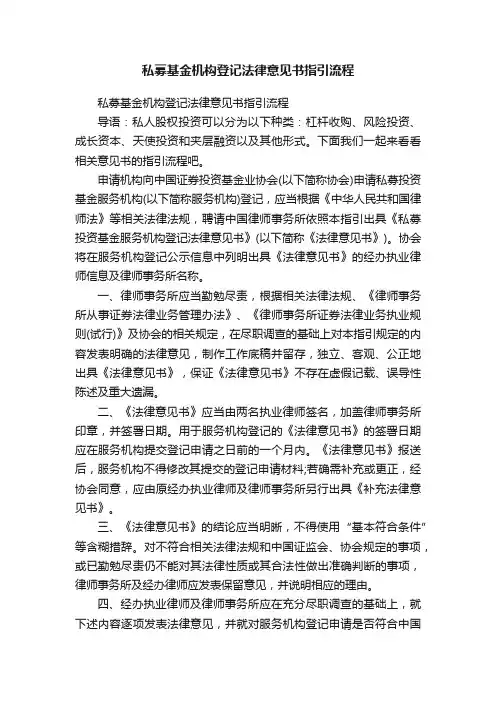 私募基金机构登记法律意见书指引流程

私募基金机构登记法律意见书指引流程

导语：私人股权投资可以分为以下种类：杠杆收购、风险投资、成长资本、天使投资和夹层融资以及其他形式。下面我们一起来看看相关意见书的指引流程吧。

申请机构向中国证券投资基金业协会(以下简称协会)申请私募投资基金服务机构(以下简称服务机构)登记，应当根据《中华人民共和国律师法》等相关法律法规，聘请中国律师事务所依照本指引出具《私募投资基金服务机构登记法律意见书》(以下简称《法律意见书》)。协会将在服务机构登记公示信息中列明出具《法律意见书》的经办执业律师信息及律师事务所名称。

一、律师事务所应当勤勉尽责，根据相关法律法规、《律师事务所从事证券法律业务管理办法》、《律师事务所证券法律业务执业规则(试行)》及协会的相关规定，在尽职调查的基础上对本指引规定的内容发表明确的法律意见，制作工作底稿并留存，独立、客观、公正地出具《法律意见书》，保证《法律意见书》不存在虚假记载、误导性陈述及重大遗漏。

二、《法律意见书》应当由两名执业律师签名，加盖律师事务所印章，并签署日期。用于服务机构登记的《法律意见书》的签署日期应在服务机构提交登记申请之日前的一个月内。《法律意见书》报送后，服务机构不得修改其提交的登记申请材料;若确需补充或更正，经协会同意，应由原经办执业律师及律师事务所另行出具《补充法律意见书》。

三、《法律意见书》的结论应当明晰，不得使用“基本符合条件”等含糊措辞。对不符合相关法律法规和中国证监会、协会规定的事项，或已勤勉尽责仍不能对其法律性质或其合法性做出准确判断的事项，律师事务所及经办律师应发表保留意见，并说明相应的理由。

四、经办执业律师及律师事务所应在充分尽职调查的基础上，就下述内容逐项发表法律意见，并就对服务机构登记申请是否符合中国